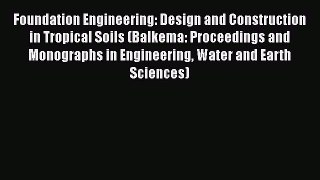 Foundation Engineering: Design and Construction in Tropical Soils (Balkema: Proceedings and Monographs in Engineering, Water and Earth Sciences)